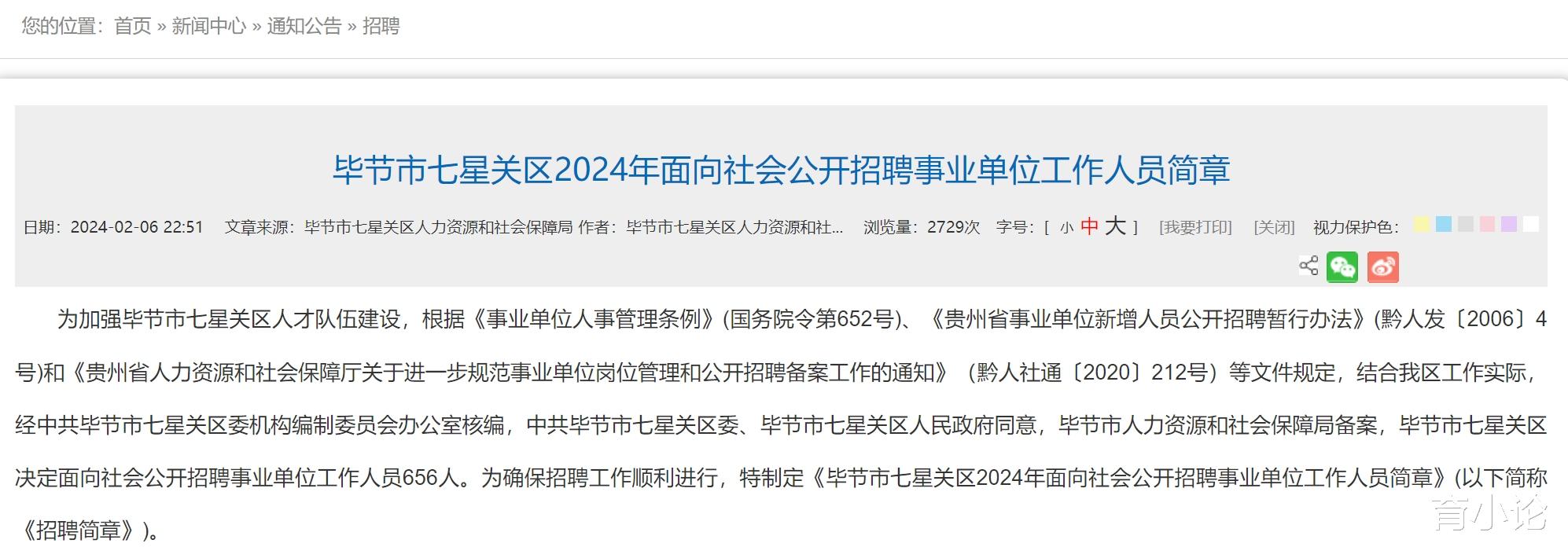 您的位置：首页 » 新闻中心 » 通知公告 » 招聘

毕节市七星关区2024年面向社会公开招聘事业单位工作人员简章

日期：2024-02-06 22:51 文章来源：毕节市七星关区人力资源和社会保障局 作者：毕节市七星关区人力资源和社… 浏览量：2729次 字号：[ 小 中 大 ] [我要打印] [关闭] 视力保护色：

为加强毕节市七星关区人才队伍建设，根据《事业单位人事管理条例》(国务院令第652号)、《贵州省事业单位新增人员公开招聘暂行办法》(黔人发〔2006〕4号)和《贵州省人力资源和社会保障厅关于进一步规范事业单位岗位管理和公开招聘备案工作的通知》（黔人社通〔2020〕212号）等文件规定，结合我区工作实际，经中共毕节市七星关区委机构编制委员会办公室核编，中共毕节市七星关区委、毕节市七星关区人民政府同意，毕节市人力资源和社会保障局备案，毕节市七星关区决定面向社会公开招聘事业单位工作人员656人。为确保招聘工作顺利进行，特制定《毕节市七星关区2024年面向社会公开招聘事业单位工作人员简章》(以下简称《招聘简章》)。

育小论